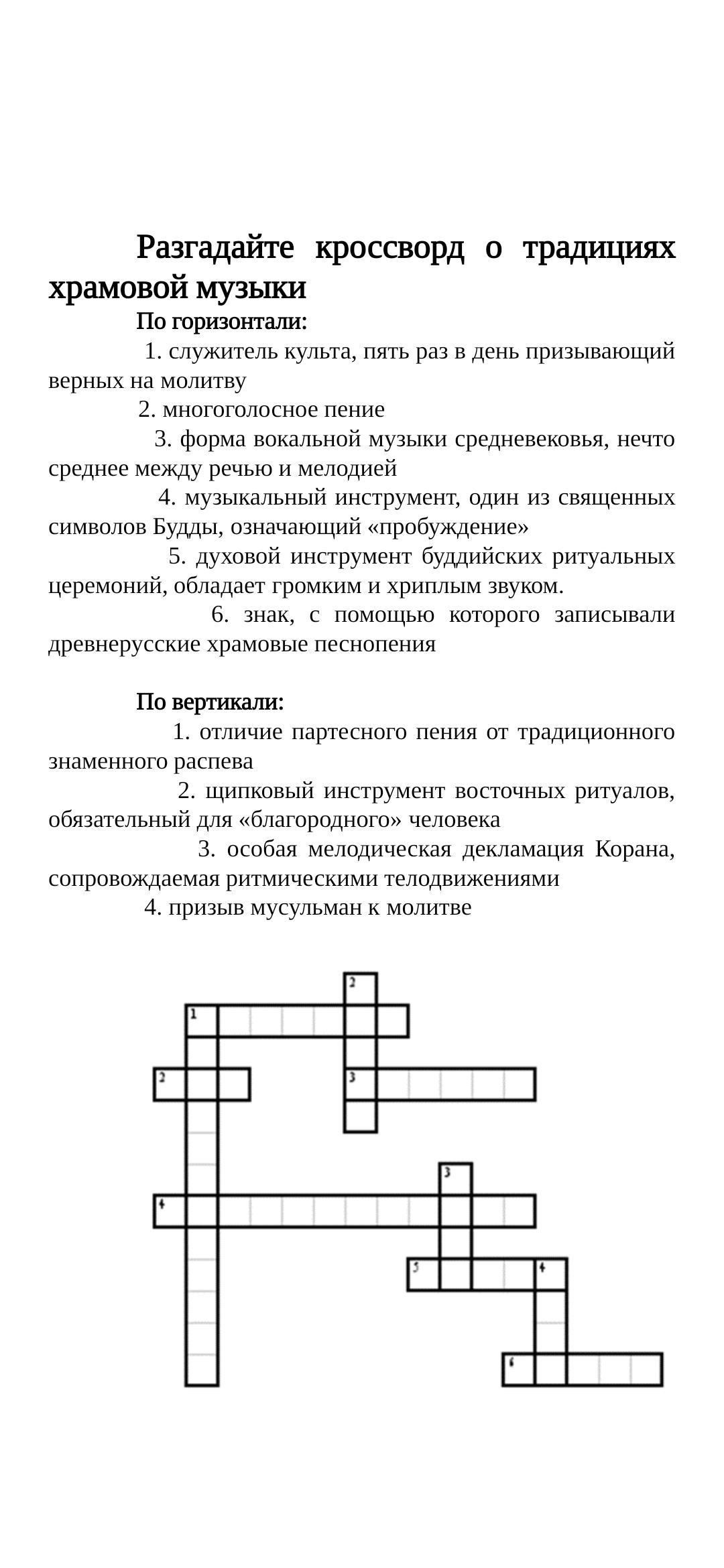 Разгадайте кроссворд о традициях храмовой музыки

По горизонтали:

1. служитель культа, пять раз в день призывающий верных на молитву

2. многоголосное пение

3. форма вокальной музыки средневековья, нечто среднее между речью и мелодией

4. музыкальный инструмент, один из священных символов Будды, означающий «пробуждение»

5. духовой инструмент буддийских ритуальных церемоний, обладает громким и хриплым звуком.

6. знак, с помощью которого записывали древнерусские храмовые песнопения

По вертикали:

1. отличие партесного пения от традиционного знаменного распева

2. щипковый инструмент восточных ритуалов, обязательный для «благородного» человека

3. особая мелодическая декламация Корана, сопровождаемая ритмическими телодвижениями

4. призыв мусульман к молитве

2
1
2
3
3
4
5
4
6